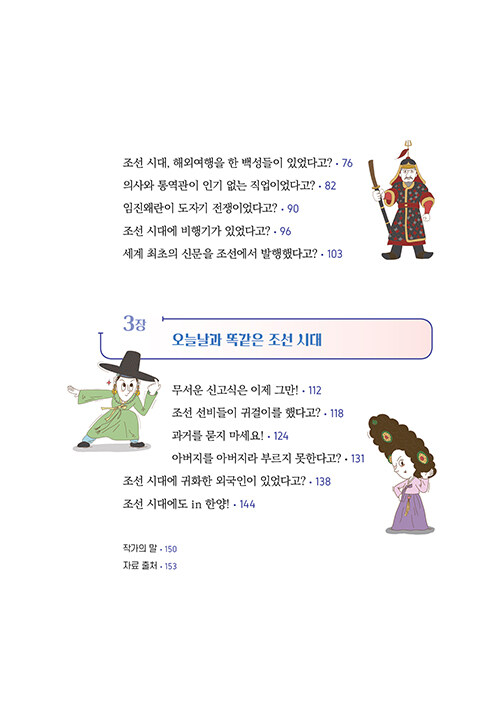 조선 시대, 해외여행을 한 백성들이 있었다고? • 76
의사와 통역관이 인기 없는 직업이었다고? • 82
임진왜란이 도자기 전쟁이었다고? • 90
조선 시대에 비행기가 있었다고? • 96
세계 최초의 신문을 조선에서 발행했다고? • 103

3장 오늘날과 똑같은 조선 시대

무서운 신고식은 이제 그만! • 112
조선 선비들이 귀걸이를 했다고? • 118
과거를 묻지 마세요! • 124
아버지를 아버지라 부르지 못한다고? • 131
조선 시대에 귀화한 외국인이 있었다고? • 138
조선 시대에도 in 한양! • 144

작가의 말 • 150
자료 출처 • 153